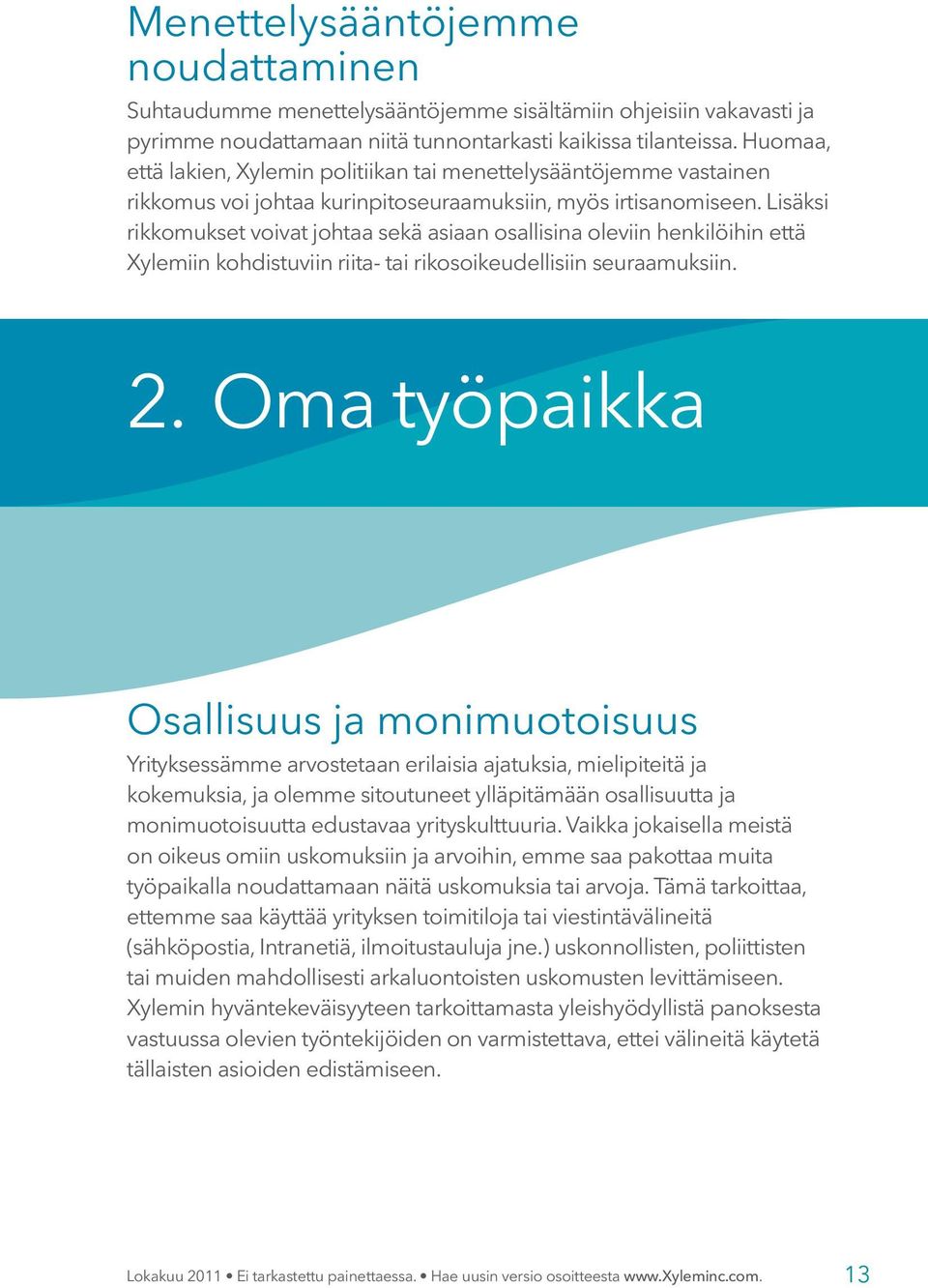 Menettelysääntöjemme noudattaminen

Suhtaudumme menettelysääntöjemme sisältämiin ohjeisiin vakavasti ja pyrimme noudattamaan niitä tunnontarkasti kaikissa tilanteissa. Huomaa, että lakien, Xylemin politiikan tai menettelysääntöjemme vastainen rikkomus voi johtaa kurinpitoseuraamuksiin, myös irtisanomiseen. Lisäksi rikkomukset voivat johtaa sekä asiaan osallisina oleviin henkilöihin että Xylemiin kohdistuviin riita- tai rikosoikeudellisiin seuraamuksiin.

2. Oma työpaikka

Osallisuus ja monimuotoisuus

Yrityksessämme arvostetaan erilaisia ajatuksia, mielipiteitä ja kokemuksia, ja olemme sitoutuneet ylläpitämään osallisuutta ja monimuotoisuutta edustavaa yrityskulttuuria. Vaikka jokaisella meistä on oikeus omiin uskomuksiin ja arvoihin, emme saa pakottaa muita työpaikalla noudattamaan näitä uskomuksia tai arvoja. Tämä tarkoittaa, ettemme saa käyttää yrityksen toimitiloja tai viestintävälineitä (sähköpostia, Intranetiä, ilmoitustauluja jne.) uskonnollisten, poliittisten tai muiden mahdollisesti arkaluontoisten uskomusten levittämiseen. Xylemin hyväntekeväisyyteen tarkoittamasta yleishyödyllistä panoksesta vastuussa olevien työntekijöiden on varmistettava, ettei välineitä käytetä tällaisten asioiden edistämiseen.

Lokakuu 2011 • Ei tarkastettu painettaessa. • Hae uusin versio osoitteesta www.Xyleminc.com. 13